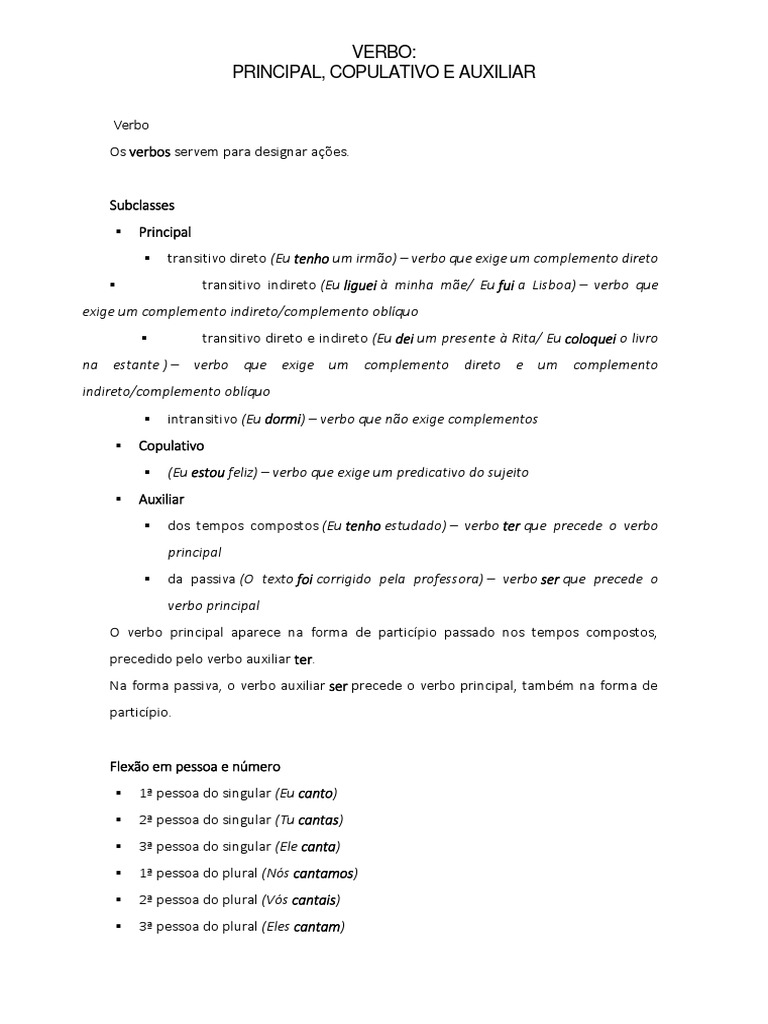 VERBO:
PRINCIPAL, COPULATIVO E AUXILIAR

Verbo

Os verbos servem para designar ações.

Subclasses

▪ Principal

▪ transitivo direto (Eu tenho um irmão) – verbo que exige um complemento direto

▪ transitivo indireto (Eu liguei à minha mãe/ Eu fui a Lisboa) – verbo que exige um complemento indireto/complemento oblíquo

▪ transitivo direto e indireto (Eu dei um presente à Rita/ Eu coloquei o livro na estante ) – verbo que exige um complemento direto e um complemento indireto/complemento oblíquo

▪ intransitivo (Eu dormi) – verbo que não exige complementos

▪ Copulativo

▪ (Eu estou feliz) – verbo que exige um predicativo do sujeito

▪ Auxiliar

▪ dos tempos compostos (Eu tenho estudado) – verbo ter que precede o verbo principal

▪ da passiva (O texto foi corrigido pela professora) – verbo ser que precede o verbo principal

O verbo principal aparece na forma de particípio passado nos tempos compostos, precedido pelo verbo auxiliar ter.

Na forma passiva, o verbo auxiliar ser precede o verbo principal, também na forma de particípio.

Flexão em pessoa e número

▪ 1ª pessoa do singular (Eu canto)
▪ 2ª pessoa do singular (Tu cantas)
▪ 3ª pessoa do singular (Ele canta)
▪ 1ª pessoa do plural (Nós cantamos)
▪ 2ª pessoa do plural (Vós cantais)
▪ 3ª pessoa do plural (Eles cantam)